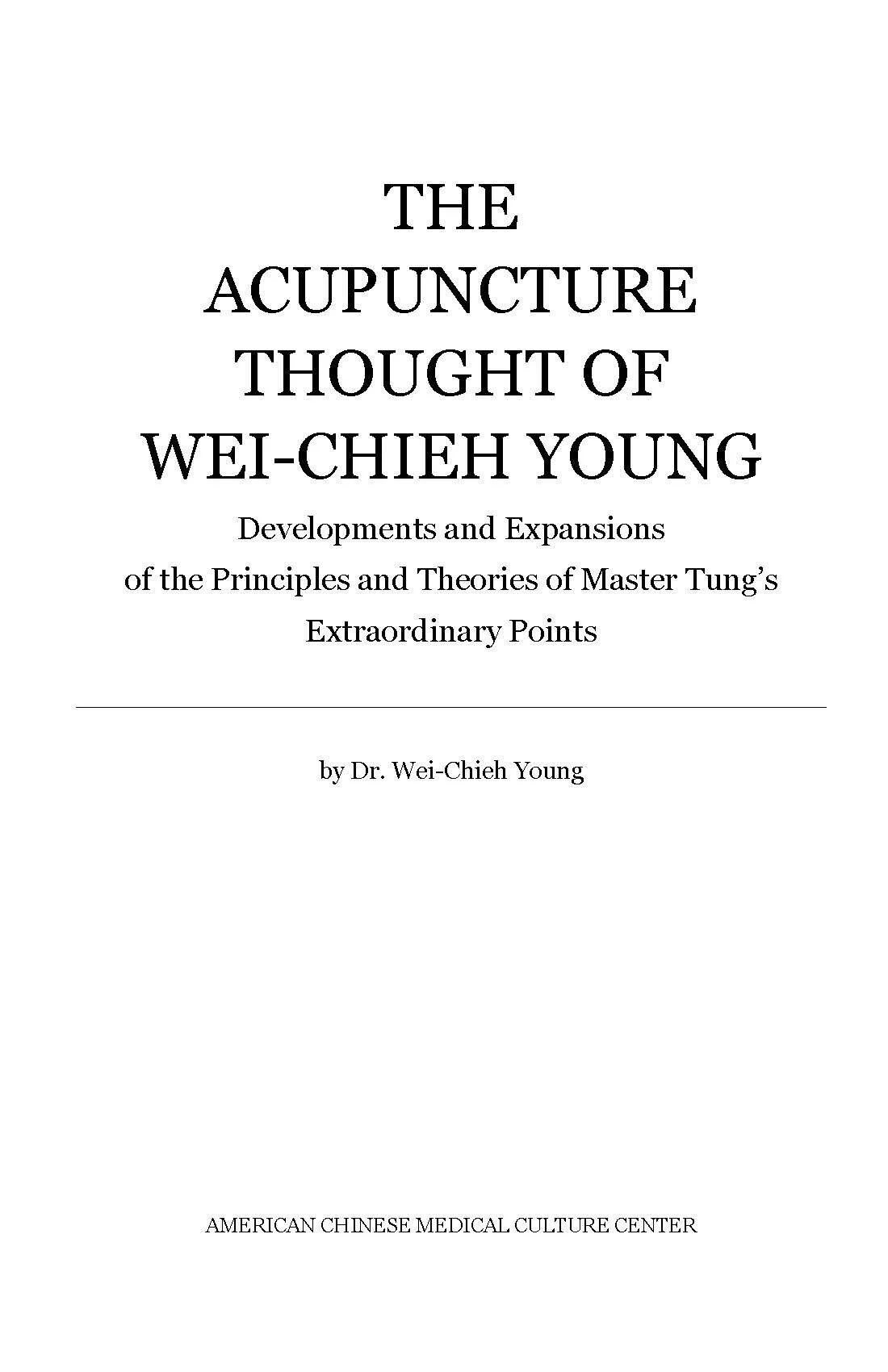 THE
ACUPUNCTURE
THOUGHT OF
WEI-CHIEH YOUNG

Developments and Expansions of the Principles and Theories of Master Tung's Extraordinary Points

by Dr. Wei-Chieh Young

AMERICAN CHINESE MEDICAL CULTURE CENTER